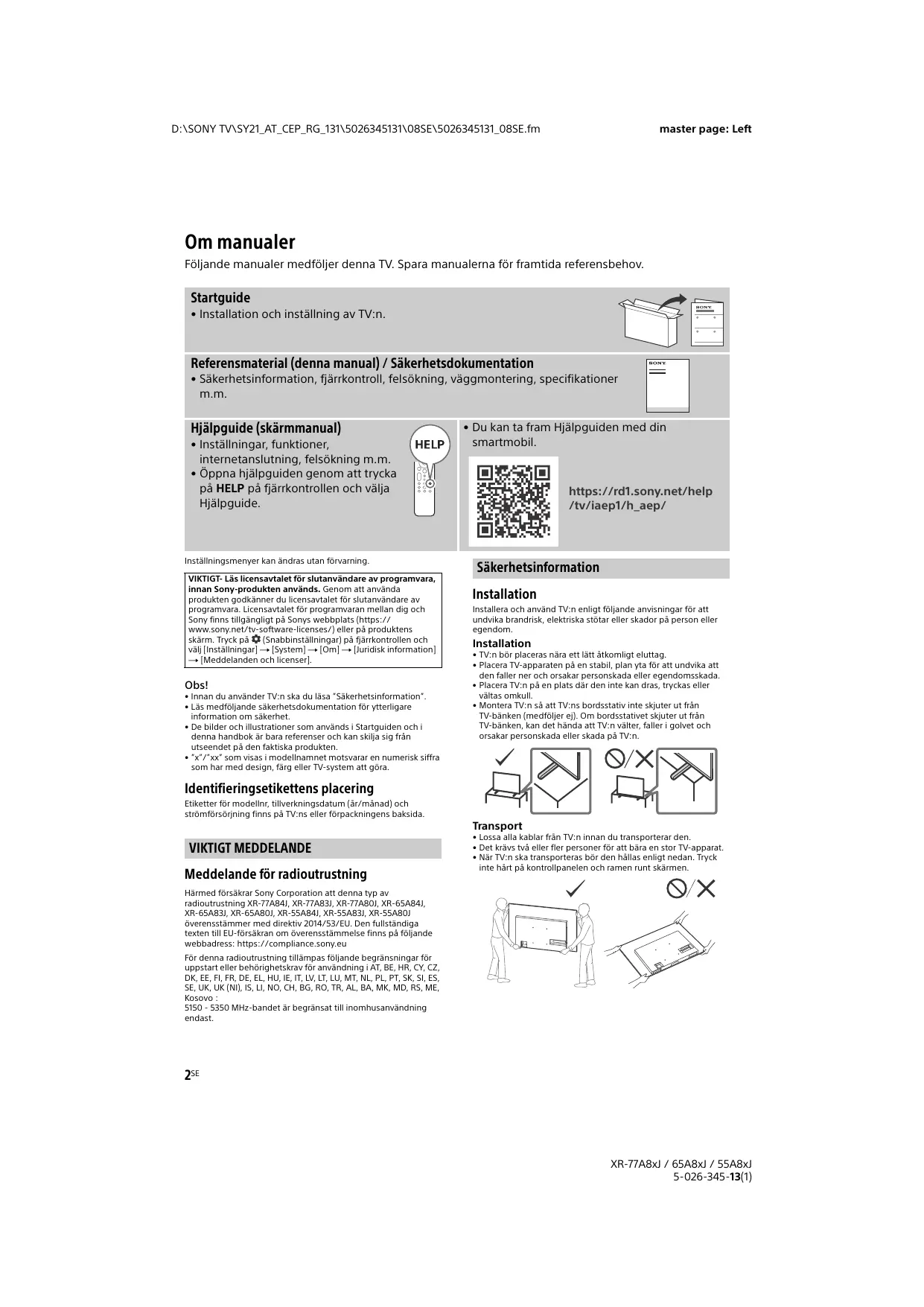 D:\SONY TV\SY21_AT_CEP_RG_131\5026345131\08SE\5026345131_08SE.fm

master page: Left

Om manualer

Följande manualer medföljer denna TV. Spara manualerna för framtida referensbehov.

Startguide
• Installation och inställning av TV:n.

SONY

Referensmaterial (denna manual) / Säkerhetsdokumentation
• Säkerhetsinformation, fjärrkontroll, felsökning, väggmontering, specifikationer m.m.

SONY

Hjälpguide (skärmmanual)
• Inställningar, funktioner, internetanslutning, felsökning m.m.
• Öppna hjälpguiden genom att trycka på HELP på fjärrkontrollen och välja Hjälpguide.

HELP

• Du kan ta fram Hjälpguiden med din smartmobil.

https://rd1.sony.net/help/tv/iaep1/h_aep/

Inställningsmenyer kan ändras utan förvarning.

VIKTIGT- Läs licensavtalet för slutanvändare av programvara, innan Sony-produkten används. Genom att använda produkten godkänner du licensavtalet för slutanvändare av programvara. Licensavtalet för programvaran mellan dig och Sony finns tillgängligt på Sonys webbplats (https://www.sony.net/tv-software-licenses/) eller på produktens skärm. Tryck på (Snabbinställningar) på fjärrkontrollen och välj [Inställningar] → [System] → [Om] → [Juridisk information] → [Meddelanden och licenser].

Obs!
• Innan du använder TV:n ska du läsa "Säkerhetsinformation".
• Läs medföljande säkerhetsdokumentation för ytterligare information om säkerhet.
• De bilder och illustrationer som används i Startguiden och i denna handbok är bara referenser och kan skilja sig från utseendet på den faktiska produkten.
• "x"/"xx" som visas i modellnamnet motsvarar en numerisk siffra som har med design, färg eller TV-system att göra.

Identifieringsetikettens placering
Etiketter för modellnr, tillverkningsdatum (år/månad) och strömförsörjning finns på TV:ns eller förpackningens baksida.

VIKTIGT MEDDELANDE

Meddelande för radioutrustning
Härmed försäkrar Sony Corporation att denna typ av radioutrustning XR-77A84J, XR-77A83J, XR-77A80J, XR-65A84J, XR-65A83J, XR-65A80J, XR-55A84J, XR-55A83J, XR-55A80J överensstämmer med direktiv 2014/53/EU. Den fullständiga texten till EU-försäkran om överensstämmelse finns på följande webbadress: https://compliance.sony.eu

För denna radioutrustning tillämpas följande begränsningar för uppstart eller behörighetskrav för användning i AT, BE, HR, CY, CZ, DK, EE, FI, FR, DE, EL, HU, IE, IT, LV, LT, LU, MT, NL, PL, PT, SK, SI, ES, SE, UK, UK (NI), IS, LI, NO, CH, BG, RO, TR, AL, BA, MK, MD, RS, ME, Kosovo :
5150 - 5350 MHz-bandet är begränsat till inomhusanvändning endast.

Säkerhetsinformation

Installation
Installera och använd TV:n enligt följande anvisningar för att undvika brandrisk, elektriska stötar eller skador på person eller egendom.

Installation
• TV:n bör placeras nära ett lätt åtkomligt eluttag.
• Placera TV-apparaten på en stabil, plan yta för att undvika att den faller ner och orsakar personskada eller egendomsskada.
• Placera TV:n på en plats där den inte kan dras, tryckas eller vältas omkull.
• Montera TV:n så att TV:ns bordsstativ inte skjuter ut från TV-bänken (medföljer ej). Om bordsstativet skjuter ut från TV-bänken, kan det hända att TV:n välter, faller i golvet och orsakar personskada eller skada på TV:n.

Transport
• Lossa alla kablar från TV:n innan du transporterar den.
• Det krävs två eller fler personer för att bära en stor TV-apparat.
• När TV:n ska transporteras bör den hållas enligt nedan. Tryck inte hårt på kontrollpanelen och ramen runt skärmen.

2SE

XR-77A8xJ / 65A8xJ / 55A8xJ
5-026-345-13(1)